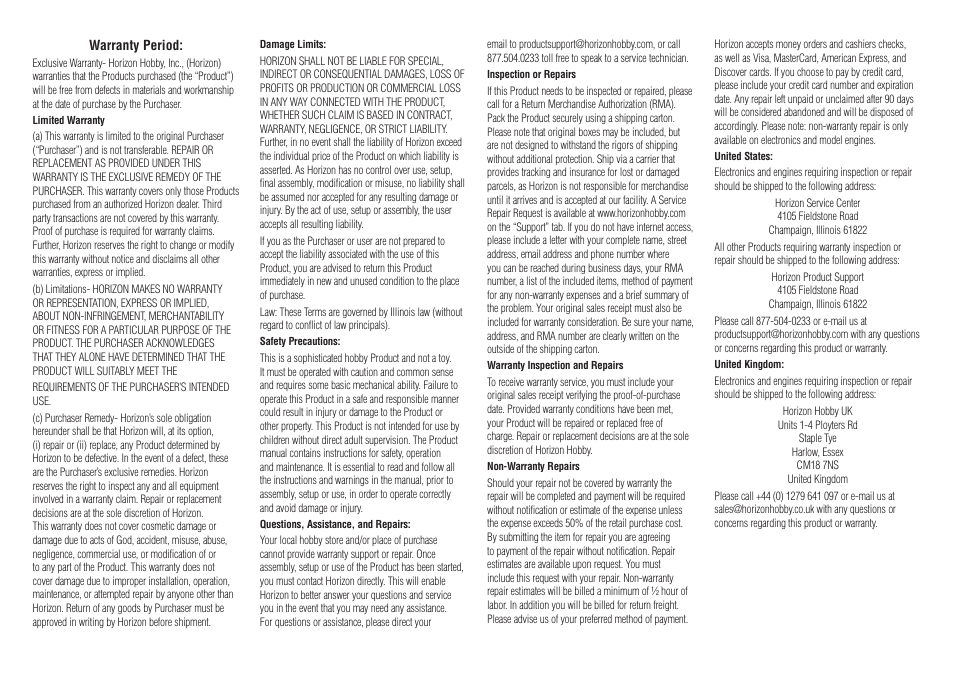 Warranty Period:

Exclusive Warranty- Horizon Hobby, Inc., (Horizon) warranties that the Products purchased (the "Product") will be free from defects in materials and workmanship at the date of purchase by the Purchaser.

Limited Warranty

(a) This warranty is limited to the original Purchaser ("Purchaser") and is not transferable. REPAIR OR REPLACEMENT AS PROVIDED UNDER THIS WARRANTY IS THE EXCLUSIVE REMEDY OF THE PURCHASER. This warranty covers only those Products purchased from an authorized Horizon dealer. Third party transactions are not covered by this warranty. Proof of purchase is required for warranty claims. Further, Horizon reserves the right to change or modify this warranty without notice and disclaims all other warranties, express or implied.

(b) Limitations- HORIZON MAKES NO WARRANTY OR REPRESENTATION, EXPRESS OR IMPLIED, ABOUT NON-INFRINGEMENT, MERCHANTABILITY OR FITNESS FOR A PARTICULAR PURPOSE OF THE PRODUCT. THE PURCHASER ACKNOWLEDGES THAT THEY ALONE HAVE DETERMINED THAT THE PRODUCT WILL SUITABLY MEET THE REQUIREMENTS OF THE PURCHASER'S INTENDED USE.

(c) Purchaser Remedy- Horizon's sole obligation hereunder shall be that Horizon will, at its option, (i) repair or (ii) replace, any Product determined by Horizon to be defective. In the event of a defect, these are the Purchaser's exclusive remedies. Horizon reserves the right to inspect any and all equipment involved in a warranty claim. Repair or replacement decisions are at the sole discretion of Horizon. This warranty does not cover cosmetic damage or damage due to acts of God, accident, misuse, abuse, negligence, commercial use, or modification of or to any part of the Product. This warranty does not cover damage due to improper installation, operation, maintenance, or attempted repair by anyone other than Horizon. Return of any goods by Purchaser must be approved in writing by Horizon before shipment.

Damage Limits:

HORIZON SHALL NOT BE LIABLE FOR SPECIAL, INDIRECT OR CONSEQUENTIAL DAMAGES, LOSS OF PROFITS OR PRODUCTION OR COMMERCIAL LOSS IN ANY WAY CONNECTED WITH THE PRODUCT, WHETHER SUCH CLAIM IS BASED IN CONTRACT, WARRANTY, NEGLIGENCE, OR STRICT LIABILITY. Further, in no event shall the liability of Horizon exceed the individual price of the Product on which liability is asserted. As Horizon has no control over use, setup, final assembly, modification or misuse, no liability shall be assumed nor accepted for any resulting damage or injury. By the act of use, setup or assembly, the user accepts all resulting liability.

If you as the Purchaser or user are not prepared to accept the liability associated with the use of this Product, you are advised to return this Product immediately in new and unused condition to the place of purchase.

Law: These Terms are governed by Illinois law (without regard to conflict of law principals).

Safety Precautions:

This is a sophisticated hobby Product and not a toy. It must be operated with caution and common sense and requires some basic mechanical ability. Failure to operate this Product in a safe and responsible manner could result in injury or damage to the Product or other property. This Product is not intended for use by children without direct adult supervision. The Product manual contains instructions for safety, operation and maintenance. It is essential to read and follow all the instructions and warnings in the manual, prior to assembly, setup or use, in order to operate correctly and avoid damage or injury.

Questions, Assistance, and Repairs:

Your local hobby store and/or place of purchase cannot provide warranty support or repair. Once assembly, setup or use of the Product has been started, you must contact Horizon directly. This will enable Horizon to better answer your questions and service you in the event that you may need any assistance. For questions or assistance, please direct your email to productsupport@horizonhobby.com, or call 877.504.0233 toll free to speak to a service technician.

Inspection or Repairs

If this Product needs to be inspected or repaired, please call for a Return Merchandise Authorization (RMA). Pack the Product securely using a shipping carton. Please note that original boxes may be included, but are not designed to withstand the rigors of shipping without additional protection. Ship via a carrier that provides tracking and insurance for lost or damaged parcels, as Horizon is not responsible for merchandise until it arrives and is accepted at our facility. A Service Repair Request is available at www.horizonhobby.com on the "Support" tab. If you do not have internet access, please include a letter with your complete name, street address, email address and phone number where you can be reached during business days, your RMA number, a list of the included items, method of payment for any non-warranty expenses and a brief summary of the problem. Your original sales receipt must also be included for warranty consideration. Be sure your name, address, and RMA number are clearly written on the outside of the shipping carton.

Warranty Inspection and Repairs

To receive warranty service, you must include your original sales receipt verifying the proof-of-purchase date. Provided warranty conditions have been met, your Product will be repaired or replaced free of charge. Repair or replacement decisions are at the sole discretion of Horizon Hobby.

Non-Warranty Repairs

Should your repair not be covered by warranty the repair will be completed and payment will be required without notification or estimate of the expense unless the expense exceeds 50% of the retail purchase cost. By submitting the item for repair you are agreeing to payment of the repair without notification. Repair estimates are available upon request. You must include this request with your repair. Non-warranty repair estimates will be billed a minimum of ½ hour of labor. In addition you will be billed for return freight. Please advise us of your preferred method of payment. Horizon accepts money orders and cashiers checks, as well as Visa, MasterCard, American Express, and Discover cards. If you choose to pay by credit card, please include your credit card number and expiration date. Any repair left unpaid or unclaimed after 90 days will be considered abandoned and will be disposed of accordingly. Please note: non-warranty repair is only available on electronics and model engines.

United States:

Electronics and engines requiring inspection or repair should be shipped to the following address:

Horizon Service Center
4105 Fieldstone Road
Champaign, Illinois 61822

All other Products requiring warranty inspection or repair should be shipped to the following address:

Horizon Product Support
4105 Fieldstone Road
Champaign, Illinois 61822

Please call 877-504-0233 or e-mail us at productsupport@horizonhobby.com with any questions or concerns regarding this product or warranty.

United Kingdom:

Electronics and engines requiring inspection or repair should be shipped to the following address:

Horizon Hobby UK
Units 1-4 Ployters Rd
Staple Tye
Harlow, Essex
CM18 7NS
United Kingdom

Please call +44 (0) 1279 641 097 or e-mail us at sales@horizonhobby.co.uk with any questions or concerns regarding this product or warranty.